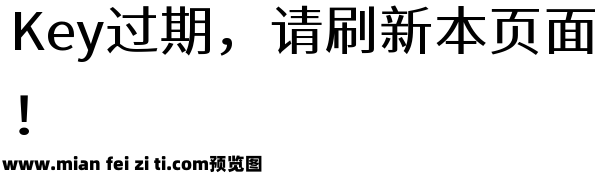 Key过期，请刷新本页面！

www.mian fei zi ti.com预览图